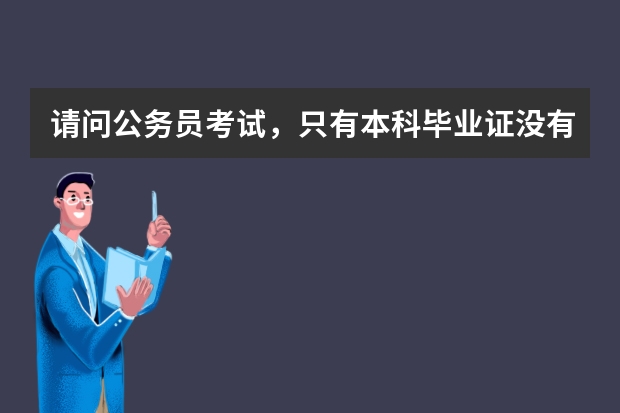 请问公务员考试，只有本科毕业证没有